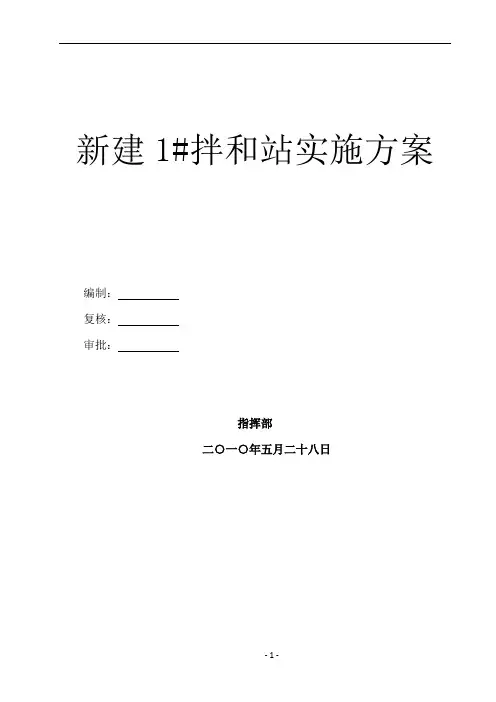 新建1#拌和站实施方案

编制：____

复核：____

审批：____

指挥部

二〇一〇年五月二十八日

- 1 -